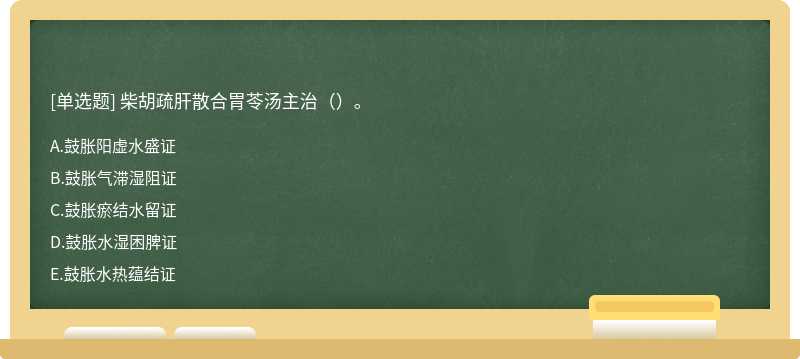 [单选题] 柴胡疏肝散合胃苓汤主治（）。

A.鼓胀阳虚水盛证

B.鼓胀气滞湿阻证

C.鼓胀瘀结水留证

D.鼓胀水湿困脾证

E.鼓胀水热蕴结证